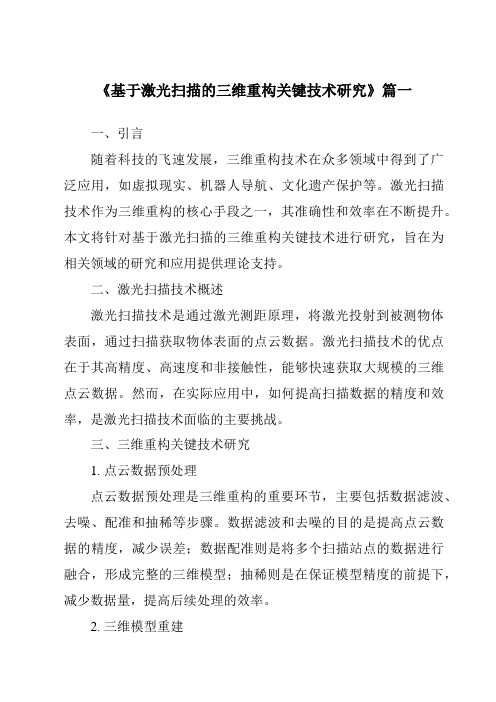 《基于激光扫描的三维重构关键技术研究》篇一

一、引言

随着科技的飞速发展，三维重构技术在众多领域中得到了广泛应用，如虚拟现实、机器人导航、文化遗产保护等。激光扫描技术作为三维重构的核心手段之一，其准确性和效率在不断提升。本文将针对基于激光扫描的三维重构关键技术进行研究，旨在为相关领域的研究和应用提供理论支持。

二、激光扫描技术概述

激光扫描技术是通过激光测距原理，将激光投射到被测物体表面，通过扫描获取物体表面的点云数据。激光扫描技术的优点在于其高精度、高速度和非接触性，能够快速获取大规模的三维点云数据。然而，在实际应用中，如何提高扫描数据的精度和效率，是激光扫描技术面临的主要挑战。

三、三维重构关键技术研究

1. 点云数据预处理

点云数据预处理是三维重构的重要环节，主要包括数据滤波、去噪、配准和抽稀等步骤。数据滤波和去噪的目的是提高点云数据的精度，减少误差；数据配准则是将多个扫描站点的数据进行融合，形成完整的三维模型；抽稀则是在保证模型精度的前提下，减少数据量，提高后续处理的效率。

2. 三维模型重建